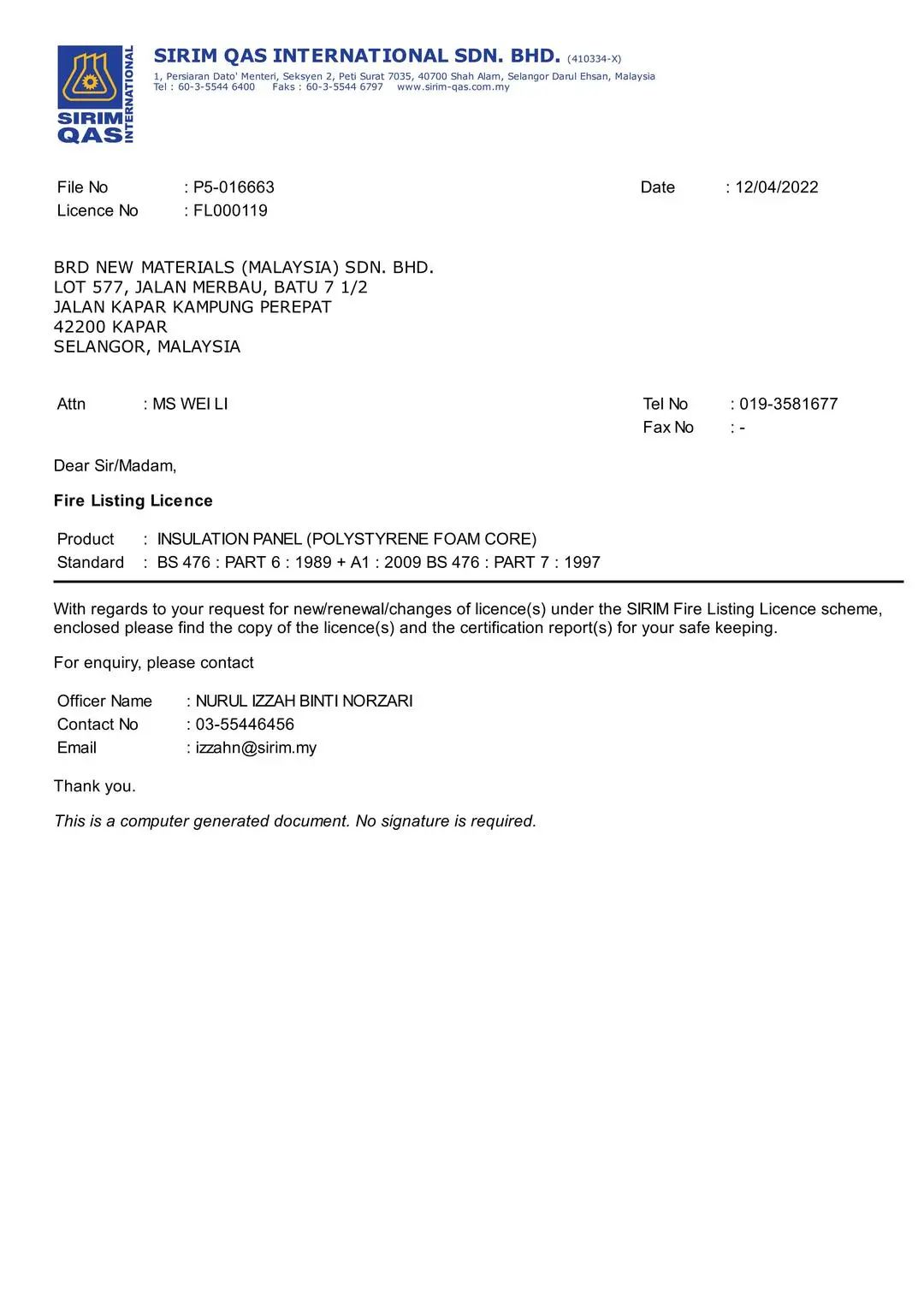 SIRIM QAS INTERNATIONAL

SIRIM QAS INTERNATIONAL SDN. BHD. (410334-X)
1, Persiaran Dato' Menteri, Seksyen 2, Peti Surat 7035, 40700 Shah Alam, Selangor Darul Ehsan, Malaysia
Tel : 60-3-5544 6400 Faks : 60-3-5544 6797 www.sirim-qas.com.my

File No : P5-016663
Licence No : FL000119

Date : 12/04/2022

BRD NEW MATERIALS (MALAYSIA) SDN. BHD.
LOT 577, JALAN MERBAU, BATU 7 1/2
JALAN KAPAR KAMPUNG PEREPAT
42200 KAPAR
SELANGOR, MALAYSIA

Attn : MS WEI LI

Tel No : 019-3581677
Fax No : -

Dear Sir/Madam,

Fire Listing Licence

Product : INSULATION PANEL (POLYSTYRENE FOAM CORE)
Standard : BS 476 : PART 6 : 1989 + A1 : 2009 BS 476 : PART 7 : 1997

With regards to your request for new/renewal/changes of licence(s) under the SIRIM Fire Listing Licence scheme, enclosed please find the copy of the licence(s) and the certification report(s) for your safe keeping.

For enquiry, please contact

Officer Name : NURUL IZZAH BINTI NORZARI
Contact No : 03-55446456
Email : izzahn@sirim.my

Thank you.

This is a computer generated document. No signature is required.